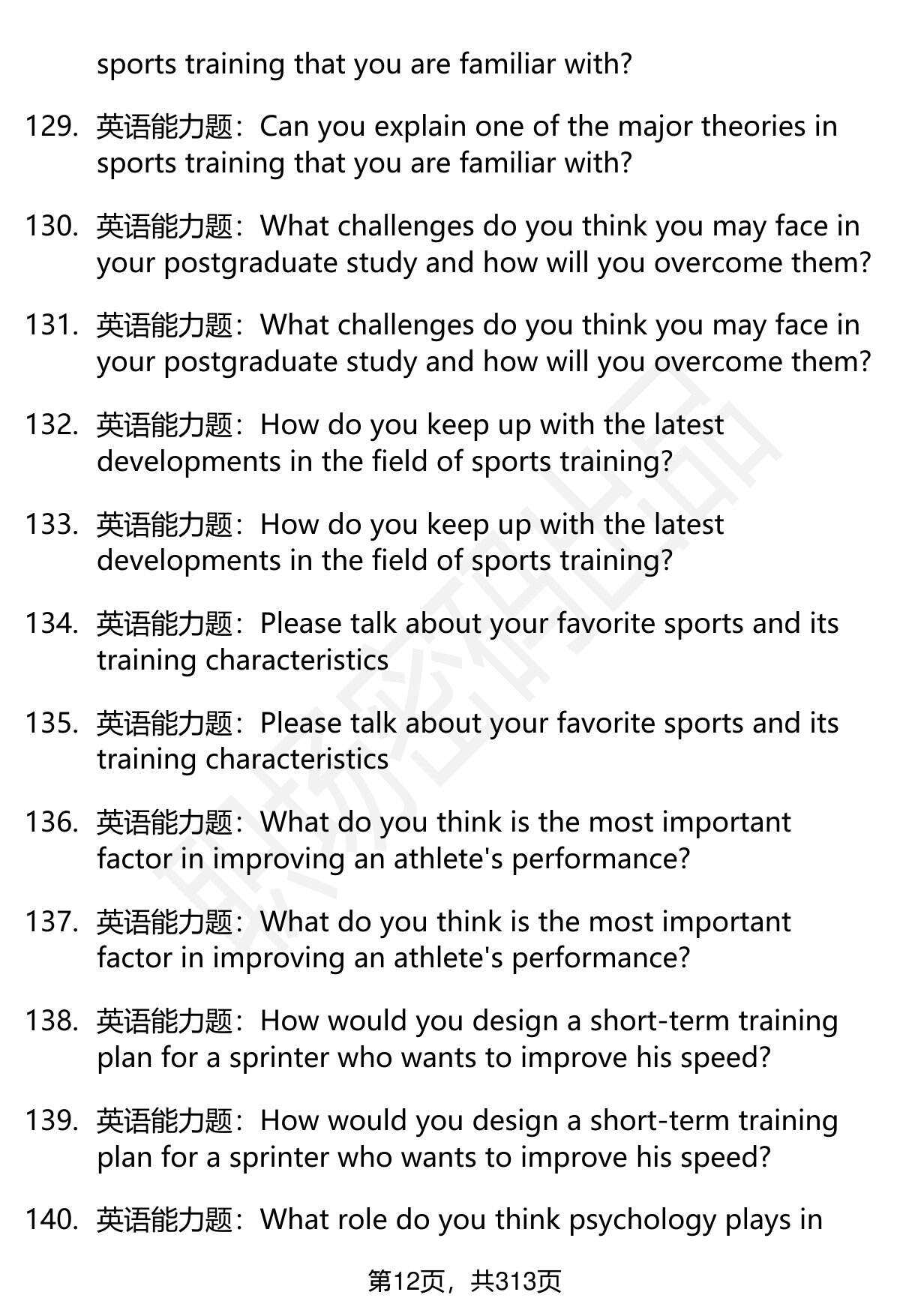 sports training that you are familiar with?

129. 英语能力题：Can you explain one of the major theories in sports training that you are familiar with?

130. 英语能力题：What challenges do you think you may face in your postgraduate study and how will you overcome them?

131. 英语能力题：What challenges do you think you may face in your postgraduate study and how will you overcome them?

132. 英语能力题：How do you keep up with the latest developments in the field of sports training?

133. 英语能力题：How do you keep up with the latest developments in the field of sports training?

134. 英语能力题：Please talk about your favorite sports and its training characteristics

135. 英语能力题：Please talk about your favorite sports and its training characteristics

136. 英语能力题：What do you think is the most important factor in improving an athlete's performance?

137. 英语能力题：What do you think is the most important factor in improving an athlete's performance?

138. 英语能力题：How would you design a short-term training plan for a sprinter who wants to improve his speed?

139. 英语能力题：How would you design a short-term training plan for a sprinter who wants to improve his speed?

140. 英语能力题：What role do you think psychology plays in

第12页，共313页

职场密码出品